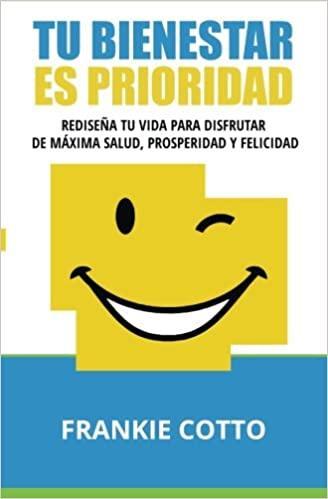 TU BIENESTAR
ES PRIORIDAD

REDISEÑA TU VIDA PARA DISFRUTAR DE MÁXIMA SALUD, PROSPERIDAD Y FELICIDAD

FRANKIE COTTO